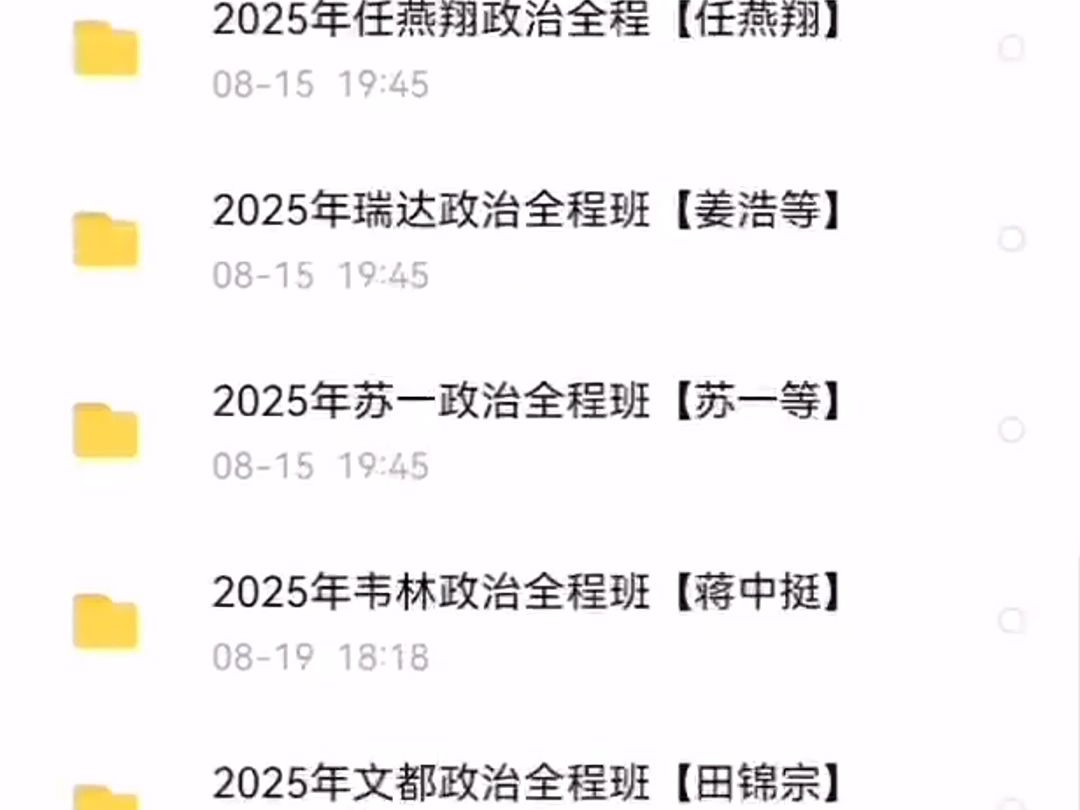 2025年任燕翔政治全程【任燕翔】
08-15 19:45

2025年瑞达政治全程班【姜浩等】
08-15 19:45

2025年苏一政治全程班【苏一等】
08-15 19:45

2025年韦林政治全程班【蒋中挺】
08-19 18:18

2025年文都政治全程班【田锦宗】